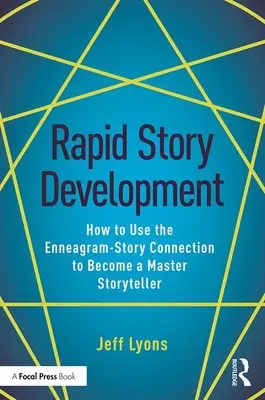 Rapid Story Development

How to Use the Enneagram-Story Connection to Become a Master Storyteller

Jeff Lyons

A Focal Press Book

ROUTLEDGE